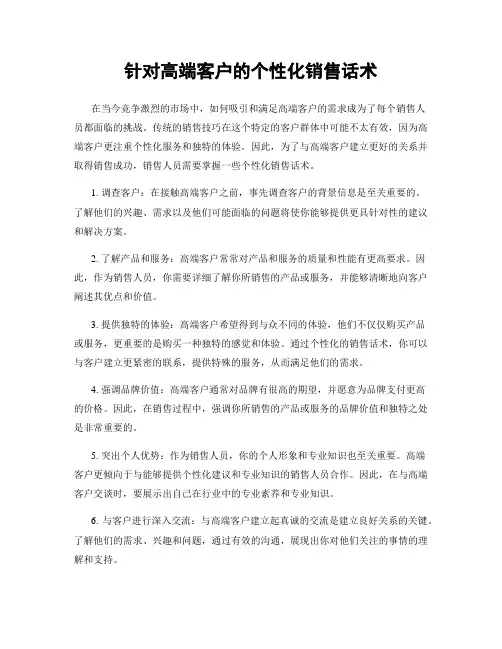 针对高端客户的个性化销售话术

在当今竞争激烈的市场中，如何吸引和满足高端客户的需求成为了每个销售人员都面临的挑战。传统的销售技巧在这个特定的客户群体中可能不太有效，因为高端客户更注重个性化服务和独特的体验。因此，为了与高端客户建立更好的关系并取得销售成功，销售人员需要掌握一些个性化销售话术。

1. 调查客户：在接触高端客户之前，事先调查客户的背景信息是至关重要的。了解他们的兴趣、需求以及他们可能面临的问题将使你能够提供更具针对性的建议和解决方案。

2. 了解产品和服务：高端客户常常对产品和服务的质量和性能有更高要求。因此，作为销售人员，你需要详细了解你所销售的产品或服务，并能够清晰地向客户阐述其优点和价值。

3. 提供独特的体验：高端客户希望得到与众不同的体验，他们不仅仅购买产品或服务，更重要的是购买一种独特的感觉和体验。通过个性化的销售话术，你可以与客户建立更紧密的联系，提供特殊的服务，从而满足他们的需求。

4. 强调品牌价值：高端客户通常对品牌有很高的期望，并愿意为品牌支付更高的价格。因此，在销售过程中，强调你所销售的产品或服务的品牌价值和独特之处是非常重要的。

5. 突出个人优势：作为销售人员，你的个人形象和专业知识也至关重要。高端客户更倾向于与能够提供个性化建议和专业知识的销售人员合作。因此，在与高端客户交谈时，要展示出自己在行业中的专业素养和专业知识。

6. 与客户进行深入交流：与高端客户建立起真诚的交流是建立良好关系的关键。了解他们的需求、兴趣和问题，通过有效的沟通，展现出你对他们关注的事情的理解和支持。